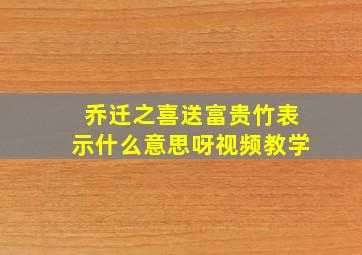 乔迁之喜送富贵竹表示什么意思呀视频教学